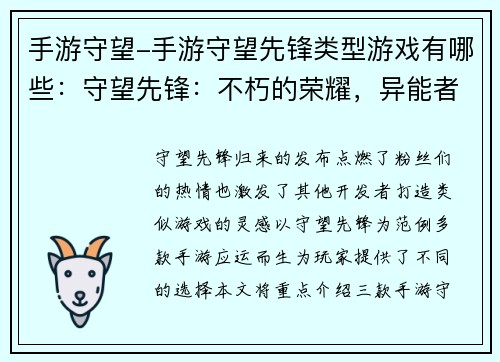 手游守望–手游守望先锋类型游戏有哪些：守望先锋：不朽的荣耀，异能者

守望先锋归来的发布点燃了粉丝们的热情也激发了其他开发者打造类似游戏的灵感以守望先锋为范例多款手游应运而生为玩家提供了不同的选择本文将重点介绍三款手游守